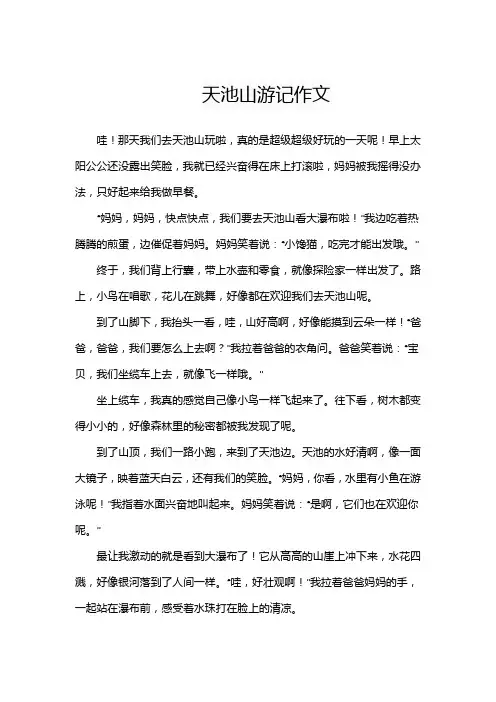 天池山游记作文

哇！那天我们去天池山玩啦，真的是超级超级好玩的一天呢！早上太阳公公还没露出笑脸，我就已经兴奋得在床上打滚啦，妈妈被我摇得没办法，只好起来给我做早餐。

“妈妈，妈妈，快点快点，我们要去天池山看大瀑布啦！”我边吃着热腾腾的煎蛋，边催促着妈妈。妈妈笑着说：“小馋猫，吃完才能出发哦。”

终于，我们背上行囊，带上水壶和零食，就像探险家一样出发了。路上，小鸟在唱歌，花儿在跳舞，好像都在欢迎我们去天池山呢。

到了山脚下，我抬头一看，哇，山好高啊，好像能摸到云朵一样！“爸爸，爸爸，我们要怎么上去啊？”我拉着爸爸的衣角问。爸爸笑着说：“宝贝，我们坐缆车上去，就像飞一样哦。”

坐上缆车，我真的感觉自己像小鸟一样飞起来了。往下看，树木都变得小小的，好像森林里的秘密都被我发现了呢。

到了山顶，我们一路小跑，来到了天池边。天池的水好清啊，像一面大镜子，映着蓝天白云，还有我们的笑脸。“妈妈，你看，水里有小鱼在游泳呢！”我指着水面兴奋地叫起来。妈妈笑着说：“是啊，它们也在欢迎你呢。”

最让我激动的就是看到大瀑布了！它从高高的山崖上冲下来，水花四溅，好像银河落到了人间一样。“哇，好壮观啊！”我拉着爸爸妈妈的手，一起站在瀑布前，感受着水珠打在脸上的清凉。